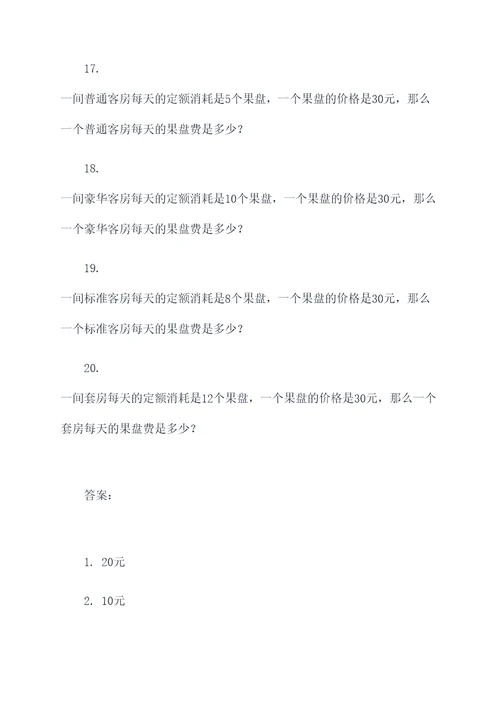 17.

一间普通客房每天的定额消耗是5个果盘，一个果盘的价格是30元，那么一个普通客房每天的果盘费是多少？

18.

一间豪华客房每天的定额消耗是10个果盘，一个果盘的价格是30元，那么一个豪华客房每天的果盘费是多少？

19.

一间标准客房每天的定额消耗是8个果盘，一个果盘的价格是30元，那么一个标准客房每天的果盘费是多少？

20.

一间套房每天的定额消耗是12个果盘，一个果盘的价格是30元，那么一个套房每天的果盘费是多少？

答案：

1. 20元

2. 10元